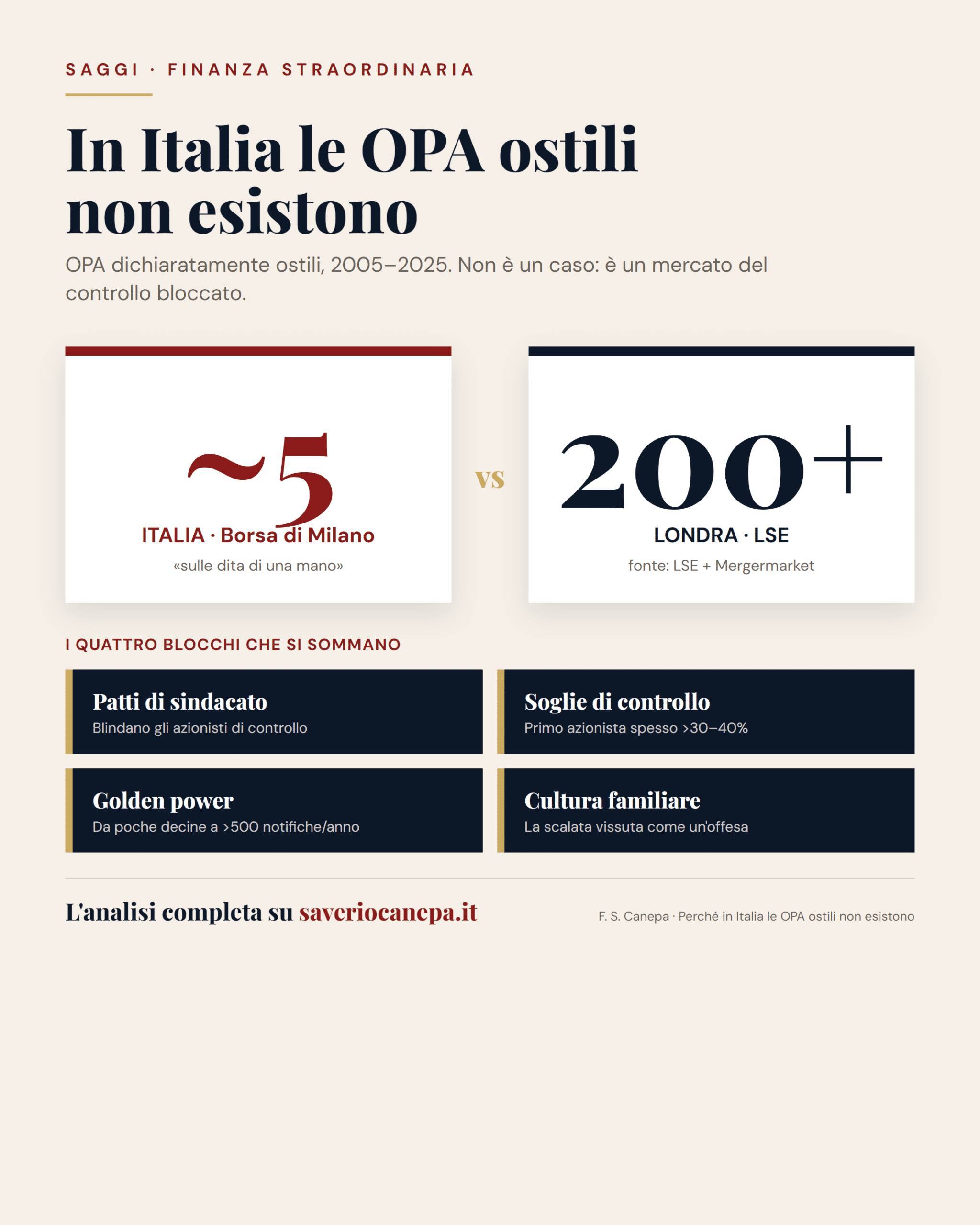 SAGGI · FINANZA STRAORDINARIA

In Italia le OPA ostili non esistono

OPA dichiaratamente ostili, 2005–2025. Non è un caso: è un mercato del controllo bloccato.

~5

ITALIA · Borsa di Milano

«sulle dita di una mano»

vs

200+

LONDRA · LSE

fonte: LSE + Mergermarket

I QUATTRO BLOCCHI CHE SI SOMMANO

Patti di sindacato

Blindano gli azionisti di controllo

Soglie di controllo

Primo azionista spesso >30–40%

Golden power

Da poche decine a >500 notifiche/anno

Cultura familiare

La scalata vissuta come un'offesa

L'analisi completa su saveriocanepa.it

F. S. Canepa · Perché in Italia le OPA ostili non esistono